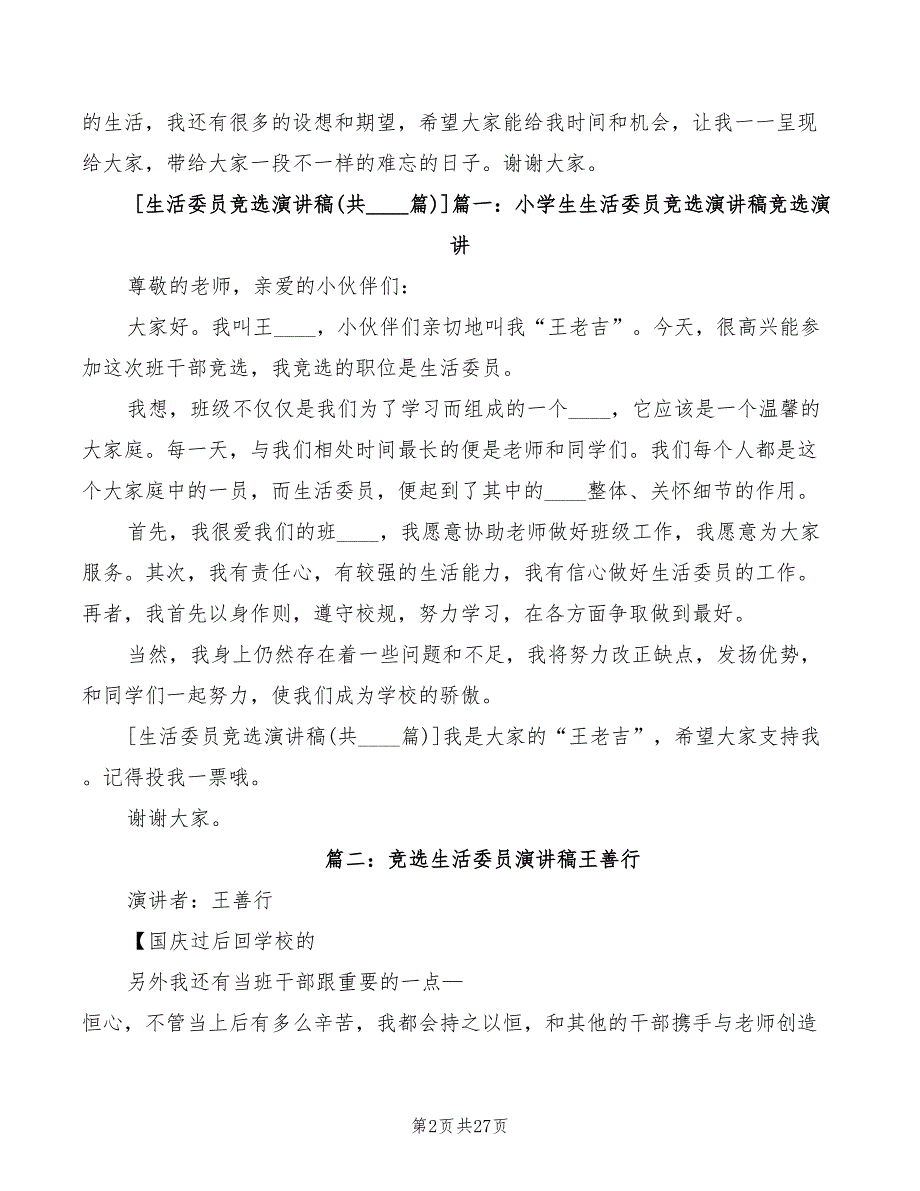 的生活，我还有很多的设想和期望，希望大家能给我时间和机会，让我一一呈现给大家，带给大家一段不一样的难忘的日子。谢谢大家。

[生活委员竞选演讲稿(共____篇)]篇一：小学生生活委员竞选演讲稿竞选演讲

尊敬的老师，亲爱的小伙伴们：

大家好。我叫王____，小伙伴们亲切地叫我“王老吉”。今天，很高兴能参加这次班干部竞选，我竞选的职位是生活委员。

我想，班级不仅仅是我们为了学习而组成的一个____，它应该是一个温馨的大家庭。每一天，与我们相处时间最长的便是老师和同学们。我们每个人都是这个大家庭中的一员，而生活委员，便起到了其中的____整体、关怀细节的作用。

首先，我很爱我们的班____，我愿意协助老师做好班级工作，我愿意为大家服务。其次，我有责任心，有较强的生活能力，我有信心做好生活委员的工作。再者，我首先以身作则，遵守校规，努力学习，在各方面争取做到最好。

当然，我身上仍然存在着一些问题和不足，我将努力改正缺点，发扬优势，和同学们一起努力，使我们成为学校的骄傲。

[生活委员竞选演讲稿(共____篇)]我是大家的“王老吉”，希望大家支持我。记得投我一票哦。

谢谢大家。

篇二：竞选生活委员演讲稿王善行

演讲者：王善行

【国庆过后回学校的

另外我还有当班干部跟重要的一点—

恒心，不管当上后有多么辛苦，我都会持之以恒，和其他的干部携手与老师创造

第2页 共27页